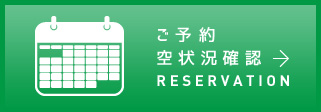 ご予約
空状況確認 →
RESERVATION